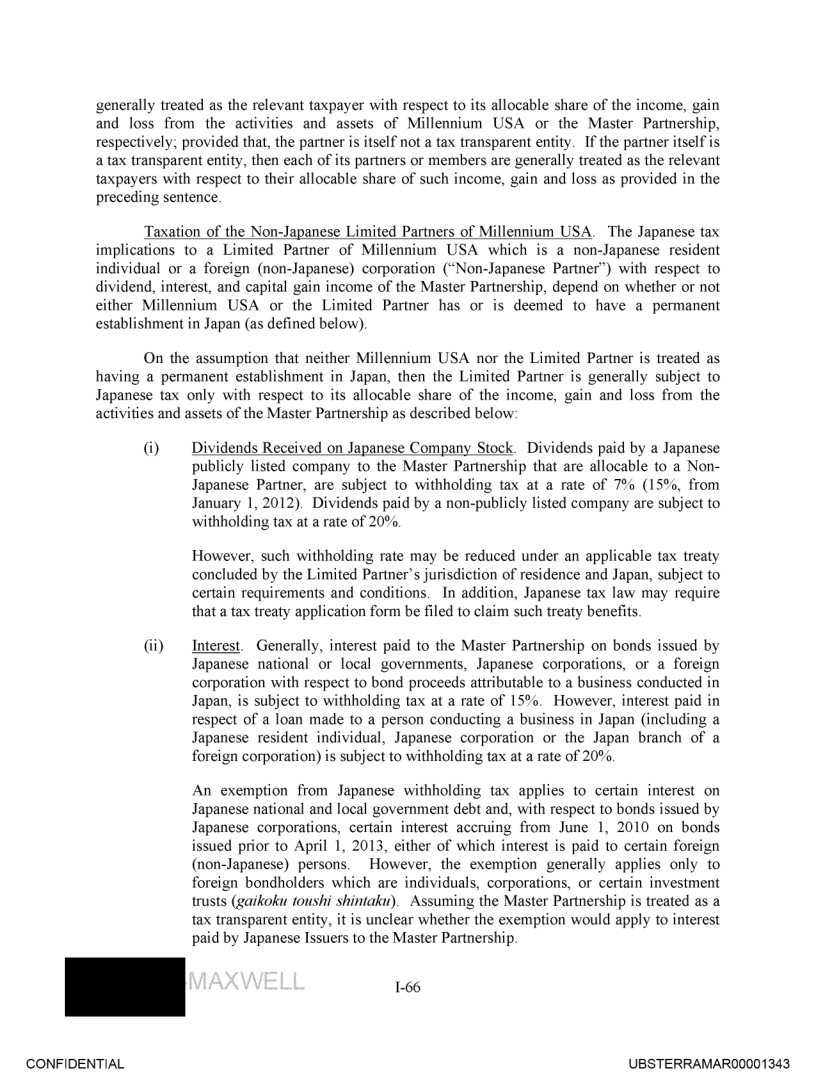 generally treated as the relevant taxpayer with respect to its allocable share of the income, gain and loss from the activities and assets of Millennium USA or the Master Partnership, respectively; provided that, the partner is itself not a tax transparent entity. If the partner itself is a tax transparent entity, then each of its partners or members are generally treated as the relevant taxpayers with respect to their allocable share of such income, gain and loss as provided in the preceding sentence.

Taxation of the Non-Japanese Limited Partners of Millennium USA. The Japanese tax implications to a Limited Partner of Millennium USA which is a non-Japanese resident individual or a foreign (non-Japanese) corporation ("Non-Japanese Partner") with respect to dividend, interest, and capital gain income of the Master Partnership, depend on whether or not either Millennium USA or the Limited Partner has or is deemed to have a permanent establishment in Japan (as defined below).

On the assumption that neither Millennium USA nor the Limited Partner is treated as having a permanent establishment in Japan, then the Limited Partner is generally subject to Japanese tax only with respect to its allocable share of the income, gain and loss from the activities and assets of the Master Partnership as described below:

(i) Dividends Received on Japanese Company Stock. Dividends paid by a Japanese publicly listed company to the Master Partnership that are allocable to a Non-Japanese Partner, are subject to withholding tax at a rate of 7% (15%, from January 1, 2012). Dividends paid by a non-publicly listed company are subject to withholding tax at a rate of 20%.

However, such withholding rate may be reduced under an applicable tax treaty concluded by the Limited Partner's jurisdiction of residence and Japan, subject to certain requirements and conditions. In addition, Japanese tax law may require that a tax treaty application form be filed to claim such treaty benefits.

(ii) Interest. Generally, interest paid to the Master Partnership on bonds issued by Japanese national or local governments, Japanese corporations, or a foreign corporation with respect to bond proceeds attributable to a business conducted in Japan, is subject to withholding tax at a rate of 15%. However, interest paid in respect of a loan made to a person conducting a business in Japan (including a Japanese resident individual, Japanese corporation or the Japan branch of a foreign corporation) is subject to withholding tax at a rate of 20%.

An exemption from Japanese withholding tax applies to certain interest on Japanese national and local government debt and, with respect to bonds issued by Japanese corporations, certain interest accruing from June 1, 2010 on bonds issued prior to April 1, 2013, either of which interest is paid to certain foreign (non-Japanese) persons. However, the exemption generally applies only to foreign bondholders which are individuals, corporations, or certain investment trusts (gaikoku toushi shintaku). Assuming the Master Partnership is treated as a tax transparent entity, it is unclear whether the exemption would apply to interest paid by Japanese Issuers to the Master Partnership.

MAXWELL

I-66

CONFIDENTIAL

UBSTERRAMAR00001343